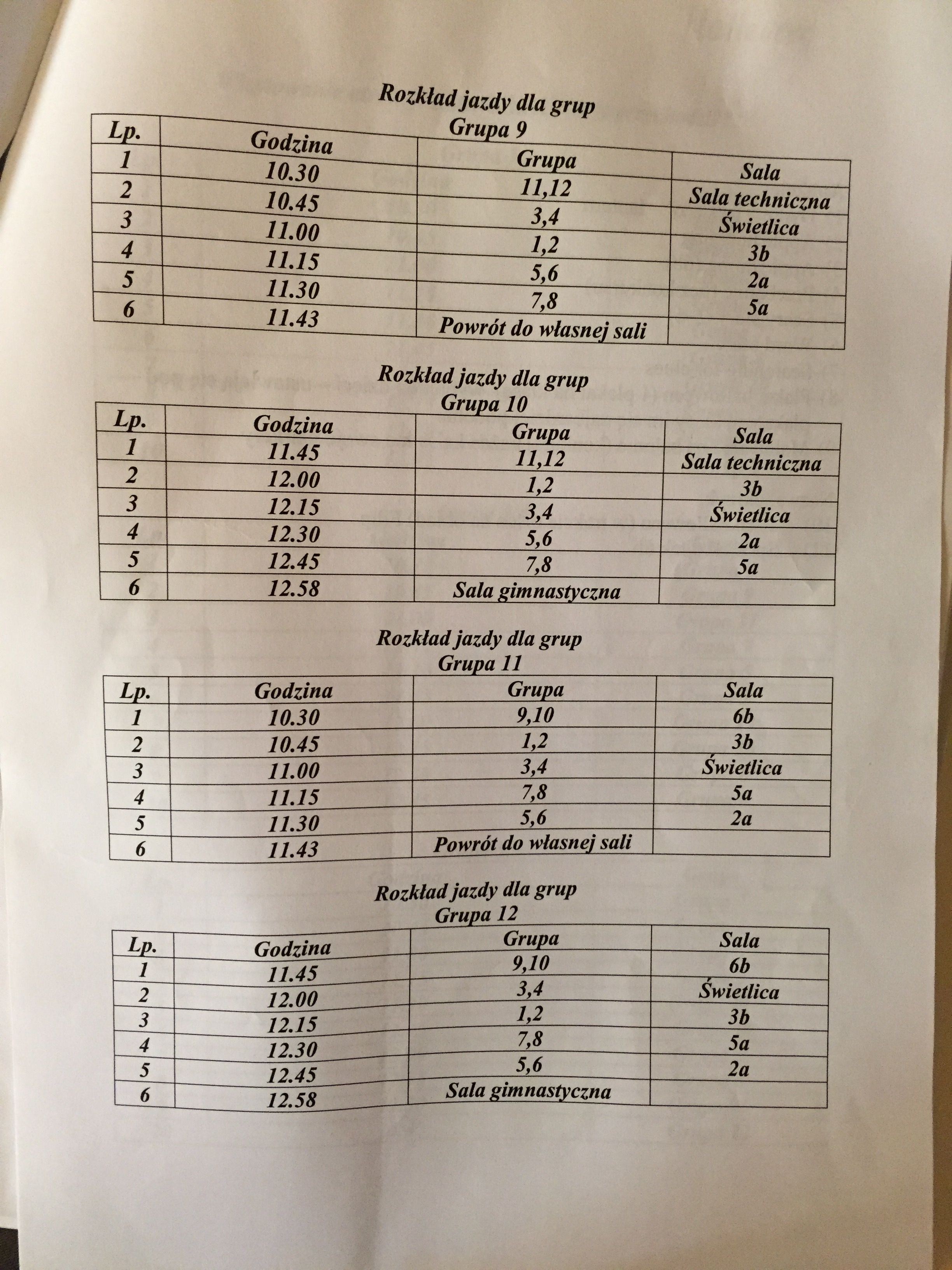 Rozkład jazdy dla grup
Grupa 9

| Lp. | Godzina | Grupa | Sala |
|---|---|---|---|
| 1 | 10.30 | 11,12 | Sala techniczna |
| 2 | 10.45 | 3,4 | Świetlica |
| 3 | 11.00 | 1,2 | 3b |
| 4 | 11.15 | 5,6 | 2a |
| 5 | 11.30 | 7,8 | 5a |
| 6 | 11.43 | Powrót do własnej sali | |

Rozkład jazdy dla grup
Grupa 10

| Lp. | Godzina | Grupa | Sala |
|---|---|---|---|
| 1 | 11.45 | 11,12 | Sala techniczna |
| 2 | 12.00 | 1,2 | 3b |
| 3 | 12.15 | 3,4 | Świetlica |
| 4 | 12.30 | 5,6 | 2a |
| 5 | 12.45 | 7,8 | 5a |
| 6 | 12.58 | Sala gimnastyczna | |

Rozkład jazdy dla grup
Grupa 11

| Lp. | Godzina | Grupa | Sala |
|---|---|---|---|
| 1 | 10.30 | 9,10 | 6b |
| 2 | 10.45 | 1,2 | 3b |
| 3 | 11.00 | 3,4 | Świetlica |
| 4 | 11.15 | 7,8 | 5a |
| 5 | 11.30 | 5,6 | 2a |
| 6 | 11.43 | Powrót do własnej sali | |

Rozkład jazdy dla grup
Grupa 12

| Lp. | Godzina | Grupa | Sala |
|---|---|---|---|
| 1 | 11.45 | 9,10 | 6b |
| 2 | 12.00 | 3,4 | Świetlica |
| 3 | 12.15 | 1,2 | 3b |
| 4 | 12.30 | 7,8 | 5a |
| 5 | 12.45 | 5,6 | 2a |
| 6 | 12.58 | Sala gimnastyczna | |